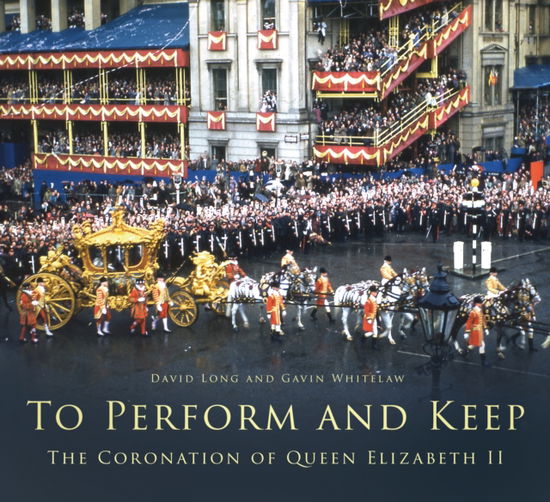 DAVID LONG AND GAVIN WHITELAW

TO PERFORM AND KEEP

THE CORONATION OF QUEEN ELIZABETH II